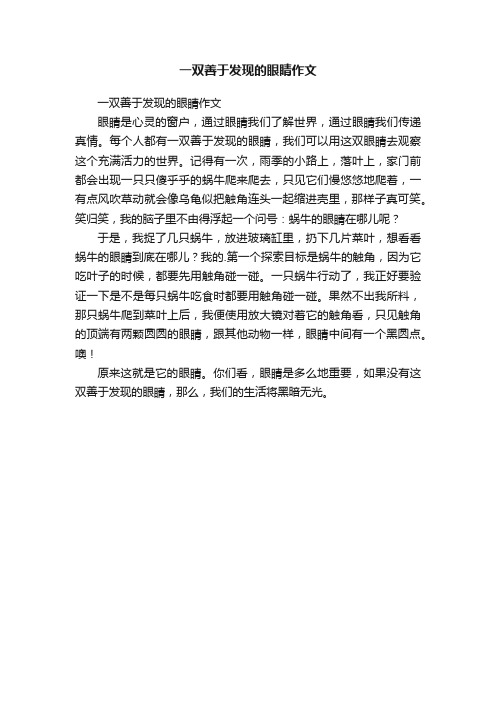 一双善于发现的眼睛作文

一双善于发现的眼睛作文

眼睛是心灵的窗户，通过眼睛我们了解世界，通过眼睛我们传递真情。每个人都有一双善于发现的眼睛，我们可以用这双眼睛去观察这个充满活力的世界。记得有一次，雨季的小路上，落叶上，家门前都会出现一只只傻乎乎的蜗牛爬来爬去，只见它们慢悠悠地爬着，一有点风吹草动就会像乌龟似把触角连头一起缩进壳里，那样子真可笑。笑归笑，我的脑子里不由得浮起一个问号：蜗牛的眼睛在哪儿呢？

于是，我捉了几只蜗牛，放进玻璃缸里，扔下几片菜叶，想看看蜗牛的眼睛到底在哪儿？我的.第一个探索目标是蜗牛的触角，因为它吃叶子的时候，都要先用触角碰一碰。一只蜗牛行动了，我正好要验证一下是不是每只蜗牛吃食时都要用触角碰一碰。果然不出我所料，那只蜗牛爬到菜叶上后，我便使用放大镜对着它的触角看，只见触角的顶端有两颗圆圆的眼睛，跟其他动物一样，眼睛中间有一个黑圆点。噢！

原来这就是它的眼睛。你们看，眼睛是多么地重要，如果没有这双善于发现的眼睛，那么，我们的生活将黑暗无光。